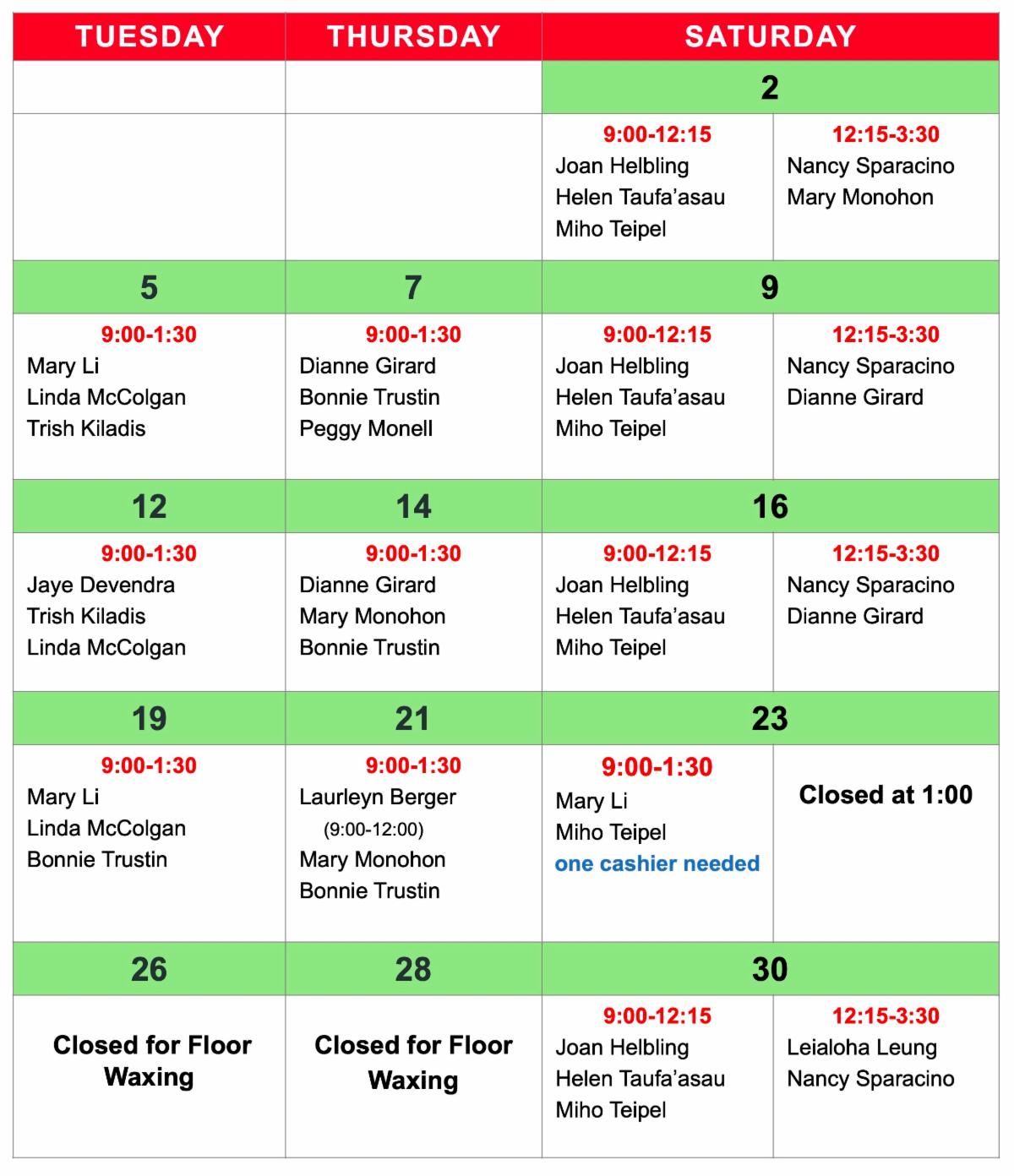 | TUESDAY | THURSDAY | SATURDAY | |
|---|---|---|---|
| | | 2 | |
| | | 9:00-12:15 Joan Helbling Helen Taufa'asau Miho Teipel | 12:15-3:30 Nancy Sparacino Mary Monohon |
| 5 | 7 | 9 | |
| 9:00-1:30 Mary Li Linda McColgan Trish Kiladis | 9:00-1:30 Dianne Girard Bonnie Trustin Peggy Monell | 9:00-12:15 Joan Helbling Helen Taufa'asau Miho Teipel | 12:15-3:30 Nancy Sparacino Dianne Girard |
| 12 | 14 | 16 | |
| 9:00-1:30 Jaye Devendra Trish Kiladis Linda McColgan | 9:00-1:30 Dianne Girard Mary Monohon Bonnie Trustin | 9:00-12:15 Joan Helbling Helen Taufa'asau Miho Teipel | 12:15-3:30 Nancy Sparacino Dianne Girard |
| 19 | 21 | 23 | |
| 9:00-1:30 Mary Li Linda McColgan Bonnie Trustin | 9:00-1:30 Laurleyn Berger (9:00-12:00) Mary Monohon Bonnie Trustin | 9:00-1:30 Mary Li Miho Teipel one cashier needed | Closed at 1:00 |
| 26 | 28 | 30 | |
| Closed for Floor Waxing | Closed for Floor Waxing | 9:00-12:15 Joan Helbling Helen Taufa'asau Miho Teipel | 12:15-3:30 Leialoha Leung Nancy Sparacino |